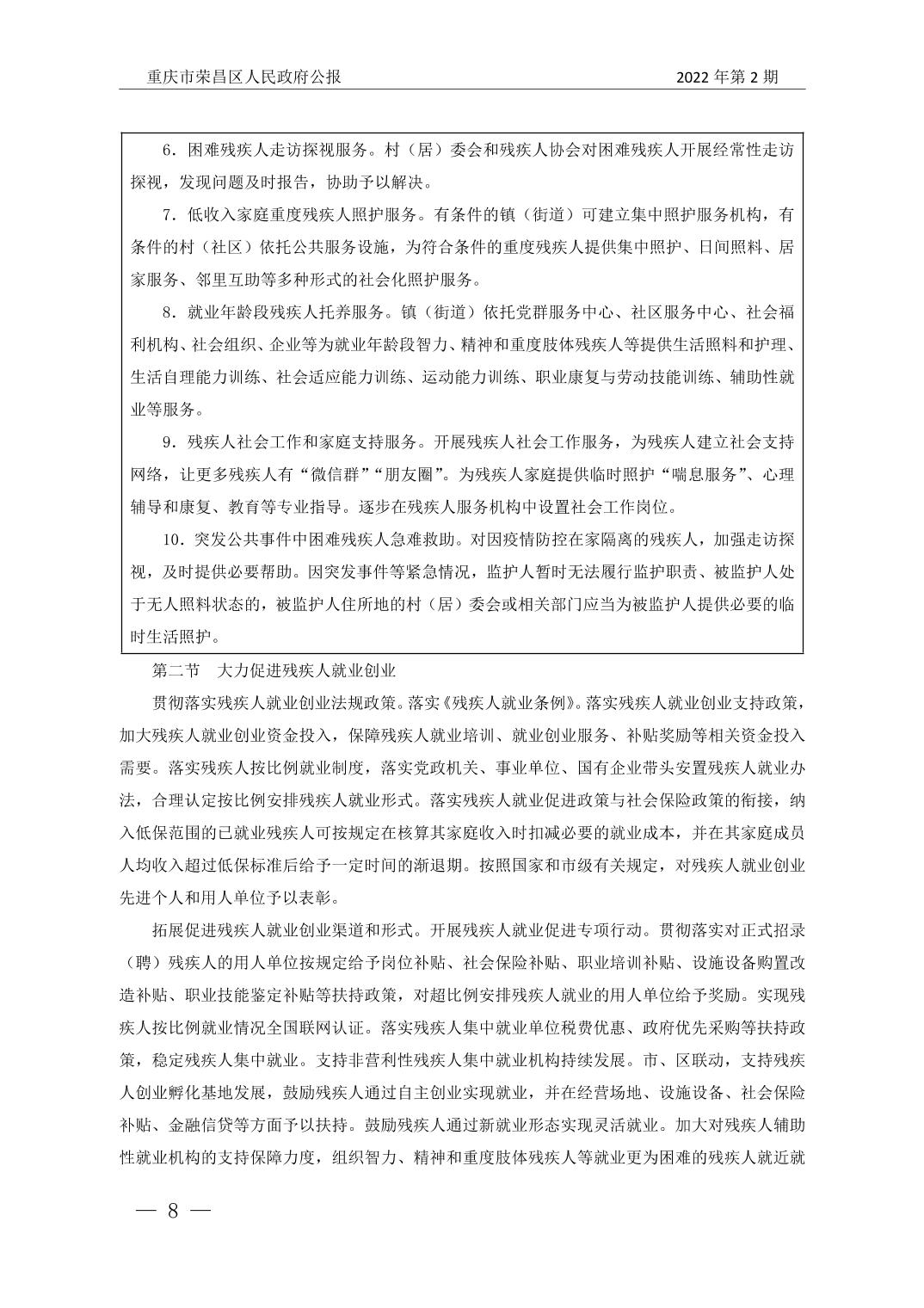 重庆市荣昌区人民政府公报

2022 年第 2 期

6．困难残疾人走访探视服务。村（居）委会和残疾人协会对困难残疾人开展经常性走访探视，发现问题及时报告，协助予以解决。

7．低收入家庭重度残疾人照护服务。有条件的镇（街道）可建立集中照护服务机构，有条件的村（社区）依托公共服务设施，为符合条件的重度残疾人提供集中照护、日间照料、居家服务、邻里互助等多种形式的社会化照护服务。

8．就业年龄段残疾人托养服务。镇（街道）依托党群服务中心、社区服务中心、社会福利机构、社会组织、企业等为就业年龄段智力、精神和重度肢体残疾人等提供生活照料和护理、生活自理能力训练、社会适应能力训练、运动能力训练、职业康复与劳动技能训练、辅助性就业等服务。

9．残疾人社会工作和家庭支持服务。开展残疾人社会工作服务，为残疾人建立社会支持网络，让更多残疾人有“微信群”“朋友圈”。为残疾人家庭提供临时照护“喘息服务”、心理辅导和康复、教育等专业指导。逐步在残疾人服务机构中设置社会工作岗位。

10．突发公共事件中困难残疾人急难救助。对因疫情防控在家隔离的残疾人，加强走访探视，及时提供必要帮助。因突发事件等紧急情况，监护人暂时无法履行监护职责、被监护人处于无人照料状态的，被监护人住所地的村（居）委会或相关部门应当为被监护人提供必要的临时生活照护。

第二节　大力促进残疾人就业创业

贯彻落实残疾人就业创业法规政策。落实《残疾人就业条例》。落实残疾人就业创业支持政策，加大残疾人就业创业资金投入，保障残疾人就业培训、就业创业服务、补贴奖励等相关资金投入需要。落实残疾人按比例就业制度，落实党政机关、事业单位、国有企业带头安置残疾人就业办法，合理认定按比例安排残疾人就业形式。落实残疾人就业促进政策与社会保险政策的衔接，纳入低保范围的已就业残疾人可按规定在核算其家庭收入时扣减必要的就业成本，并在其家庭成员人均收入超过低保标准后给予一定时间的渐退期。按照国家和市级有关规定，对残疾人就业创业先进个人和用人单位予以表彰。

拓展促进残疾人就业创业渠道和形式。开展残疾人就业促进专项行动。贯彻落实对正式招录（聘）残疾人的用人单位按规定给予岗位补贴、社会保险补贴、职业培训补贴、设施设备购置改造补贴、职业技能鉴定补贴等扶持政策，对超比例安排残疾人就业的用人单位给予奖励。实现残疾人按比例就业情况全国联网认证。落实残疾人集中就业单位税费优惠、政府优先采购等扶持政策，稳定残疾人集中就业。支持非营利性残疾人集中就业机构持续发展。市、区联动，支持残疾人创业孵化基地发展，鼓励残疾人通过自主创业实现就业，并在经营场地、设施设备、社会保险补贴、金融信贷等方面予以扶持。鼓励残疾人通过新就业形态实现灵活就业。加大对残疾人辅助性就业机构的支持保障力度，组织智力、精神和重度肢体残疾人等就业更为困难的残疾人就近就

— 8 —